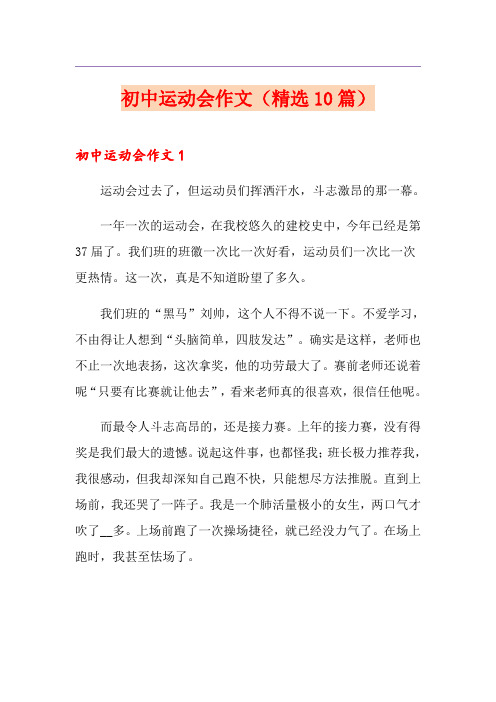 初中运动会作文（精选10篇）

初中运动会作文1

运动会过去了，但运动员们挥洒汗水，斗志激昂的那一幕。

一年一次的运动会，在我校悠久的建校史中，今年已经是第37届了。我们班的班徽一次比一次好看，运动员们一次比一次更热情。这一次，真是不知道盼望了多久。

我们班的“黑马”刘帅，这个人不得不说一下。不爱学习，不由得让人想到“头脑简单，四肢发达”。确实是这样，老师也不止一次地表扬，这次拿奖，他的功劳最大了。赛前老师还说着呢“只要有比赛就让他去”，看来老师真的很喜欢，很信任他呢。

而最令人斗志高昂的，还是接力赛。上年的接力赛，没有得奖是我们最大的遗憾。说起这件事，也都怪我；班长极力推荐我，我很感动，但我却深知自己跑不快，只能想尽方法推脱。直到上场前，我还哭了一阵子。我是一个肺活量极小的女生，两口气才吹了__多。上场前跑了一次操场捷径，就已经没力气了。在场上跑时，我甚至怯场了。